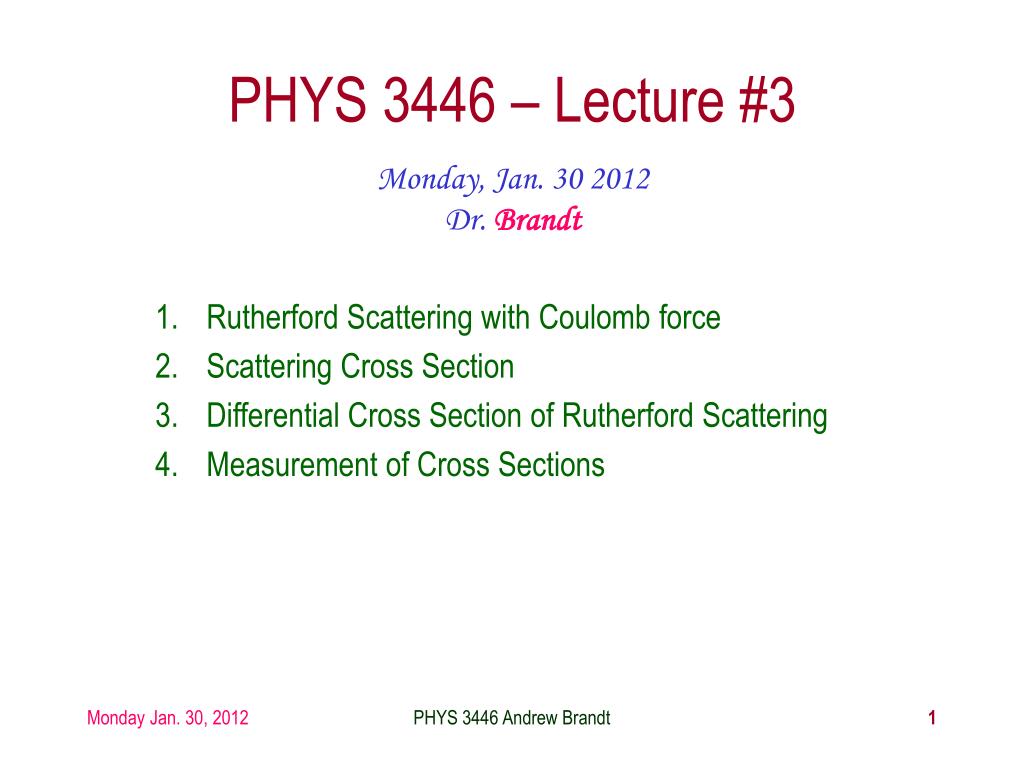 PHYS 3446 – Lecture #3

Monday, Jan. 30 2012
Dr. Brandt

1. Rutherford Scattering with Coulomb force
2. Scattering Cross Section
3. Differential Cross Section of Rutherford Scattering
4. Measurement of Cross Sections

Monday Jan. 30, 2012
PHYS 3446 Andrew Brandt
1